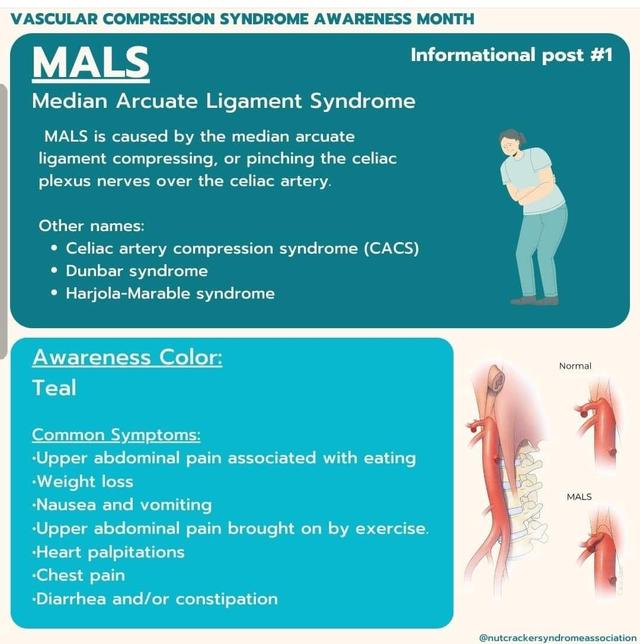 VASCULAR COMPRESSION SYNDROME AWARENESS MONTH

MALS

Informational post #1

Median Arcuate Ligament Syndrome

MALS is caused by the median arcuate ligament compressing, or pinching the celiac plexus nerves over the celiac artery.

Other names:
• Celiac artery compression syndrome (CACS)
• Dunbar syndrome
• Harjola-Marable syndrome

Awareness Color:
Teal

Common Symptoms:
·Upper abdominal pain associated with eating
·Weight loss
·Nausea and vomiting
·Upper abdominal pain brought on by exercise.
·Heart palpitations
·Chest pain
·Diarrhea and/or constipation

Normal

MALS

@nutcrackersyndromeassociation